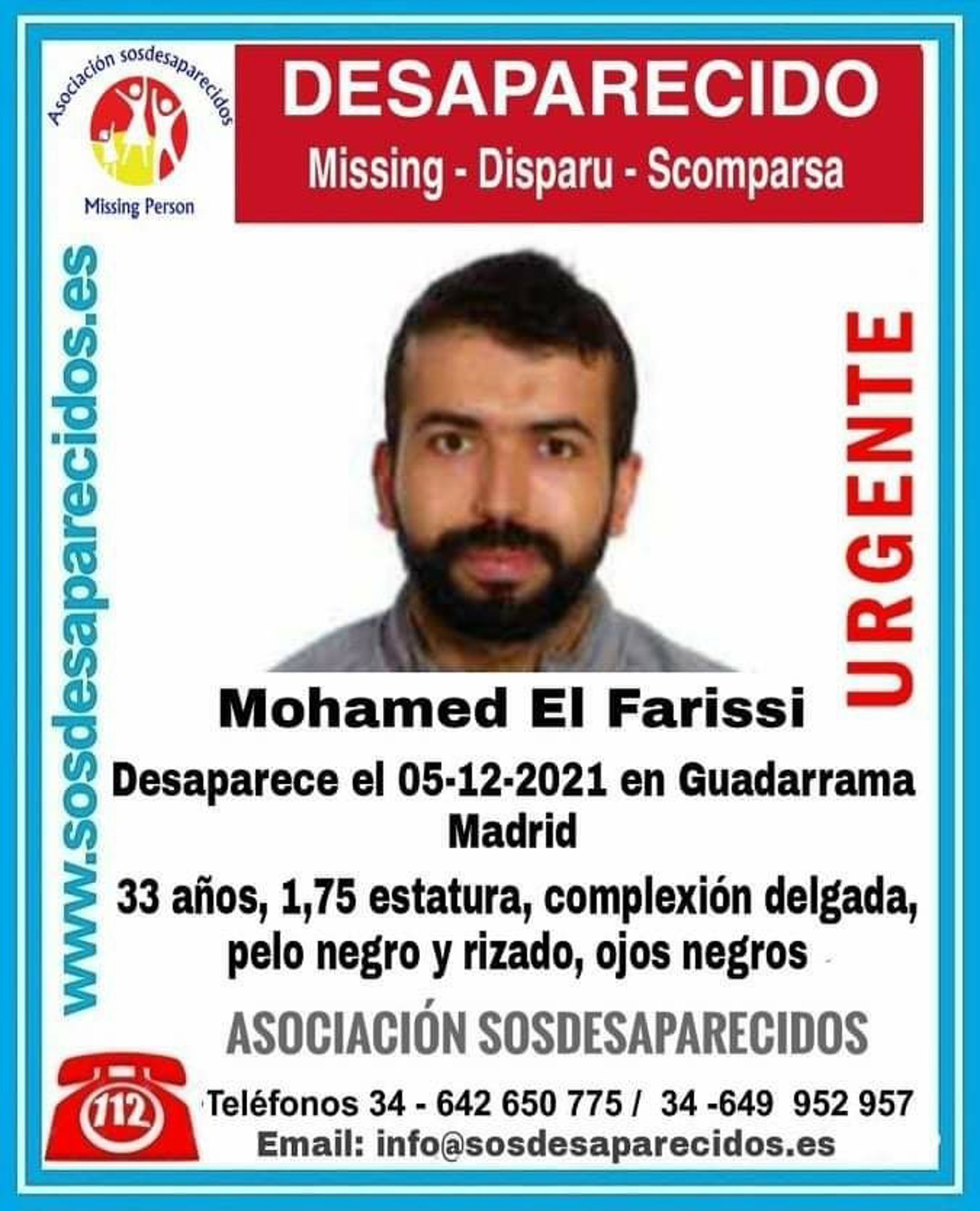 Asociación sosdesaparecidos

Missing Person

DESAPARECIDO

Missing - Disparu - Scomparsa

www.sosdesaparecidos.es

URGENTE

Mohamed El Farissi

Desaparece el 05-12-2021 en Guadarrama Madrid

33 años, 1,75 estatura, complexión delgada, pelo negro y rizado, ojos negros

ASOCIACIÓN SOSDESAPARECIDOS

112

Teléfonos 34 - 642 650 775 / 34 -649 952 957

Email: info@sosdesaparecidos.es